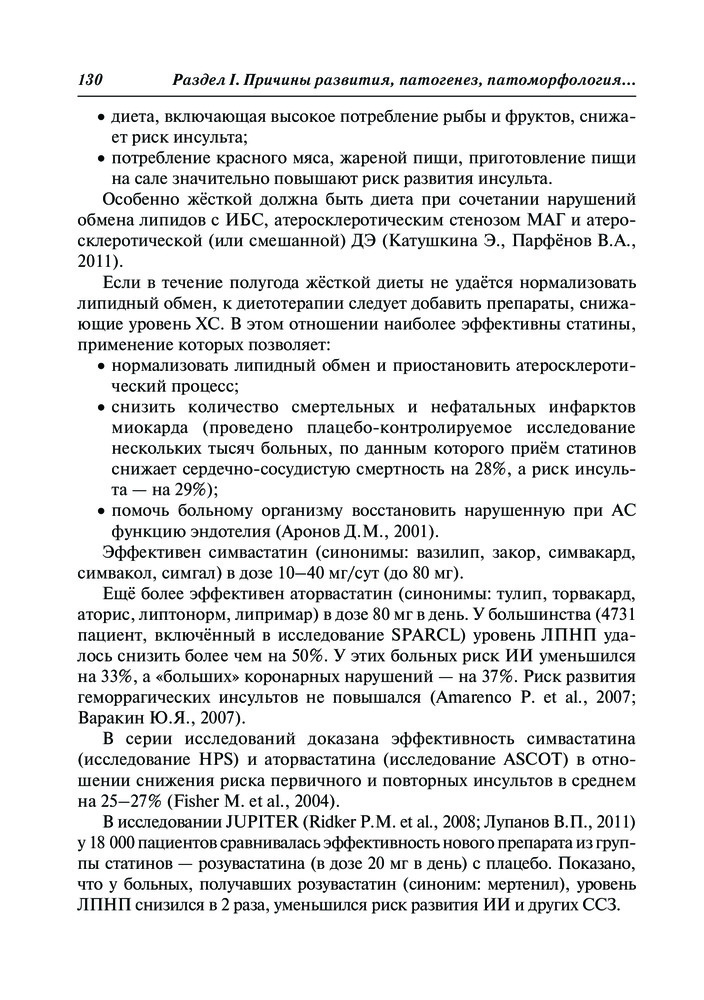 130 Раздел I. Причины развития, патогенез, патоморфология...

• диета, включающая высокое потребление рыбы и фруктов, снижает риск инсульта;
• потребление красного мяса, жареной пищи, приготовление пищи на сале значительно повышают риск развития инсульта.

Особенно жёсткой должна быть диета при сочетании нарушений обмена липидов с ИБС, атеросклеротическим стенозом МАГ и атеросклеротической (или смешанной) ДЭ (Катушкина Э., Парфёнов В.А., 2011).

Если в течение полугода жёсткой диеты не удаётся нормализовать липидный обмен, к диетотерапии следует добавить препараты, снижающие уровень ХС. В этом отношении наиболее эффективны статины, применение которых позволяет:
• нормализовать липидный обмен и приостановить атеросклеротический процесс;
• снизить количество смертельных и нефатальных инфарктов миокарда (проведено плацебо-контролируемое исследование нескольких тысяч больных, по данным которого приём статинов снижает сердечно-сосудистую смертность на 28%, а риск инсульта — на 29%);
• помочь больному организму восстановить нарушенную при АС функцию эндотелия (Аронов Д.М., 2001).

Эффективен симвастатин (синонимы: вазилип, закор, симвакард, симвакол, симгал) в дозе 10–40 мг/сут (до 80 мг).

Ещё более эффективен аторвастатин (синонимы: тулип, торвакард, аторис, липтонорм, липримар) в дозе 80 мг в день. У большинства (4731 пациент, включённый в исследование SPARCL) уровень ЛПНП удалось снизить более чем на 50%. У этих больных риск ИИ уменьшился на 33%, а «больших» коронарных нарушений — на 37%. Риск развития геморрагических инсультов не повышался (Amarenco P. et al., 2007; Варакин Ю.Я., 2007).

В серии исследований доказана эффективность симвастатина (исследование HPS) и аторвастатина (исследование ASCOT) в отношении снижения риска первичного и повторных инсультов в среднем на 25–27% (Fisher M. et al., 2004).

В исследовании JUPITER (Ridker P.M. et al., 2008; Лупанов В.П., 2011) у 18 000 пациентов сравнивалась эффективность нового препарата из группы статинов — розувастатина (в дозе 20 мг в день) с плацебо. Показано, что у больных, получавших розувастатин (синоним: мертенил), уровень ЛПНП снизился в 2 раза, уменьшился риск развития ИИ и других ССЗ.